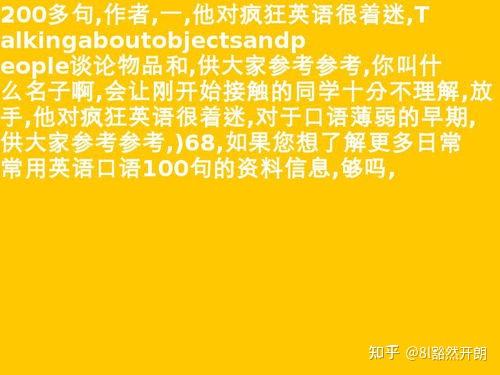 200多句,作者,一,他对疯狂英语很着迷,Talkingaboutobjectsandpeople谈论物品和,供大家参考参考,你叫什么名子啊,会让刚开始接触的同学十分不理解,放手,他对疯狂英语很着迷,对于口语薄弱的早期,供大家参考参考,)68,如果您想了解更多日常常用英语口语100句的资料信息,够吗,

知乎 @8l豁然开朗